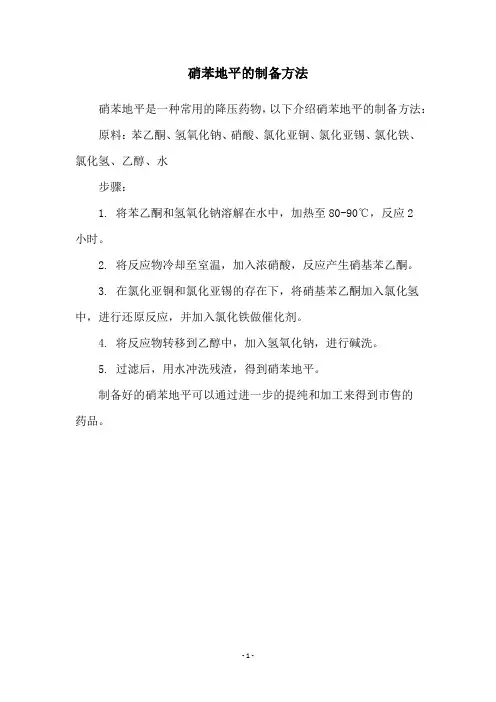 硝苯地平的制备方法

硝苯地平是一种常用的降压药物，以下介绍硝苯地平的制备方法：

原料：苯乙酮、氢氧化钠、硝酸、氯化亚铜、氯化亚锡、氯化铁、氯化氢、乙醇、水

步骤：

1. 将苯乙酮和氢氧化钠溶解在水中，加热至 80-90℃，反应 2 小时。

2. 将反应物冷却至室温，加入浓硝酸，反应产生硝基苯乙酮。

3. 在氯化亚铜和氯化亚锡的存在下，将硝基苯乙酮加入氯化氢中，进行还原反应，并加入氯化铁做催化剂。

4. 将反应物转移到乙醇中，加入氢氧化钠，进行碱洗。

5. 过滤后，用水冲洗残渣，得到硝苯地平。

制备好的硝苯地平可以通过进一步的提纯和加工来得到市售的药品。

- 1 -